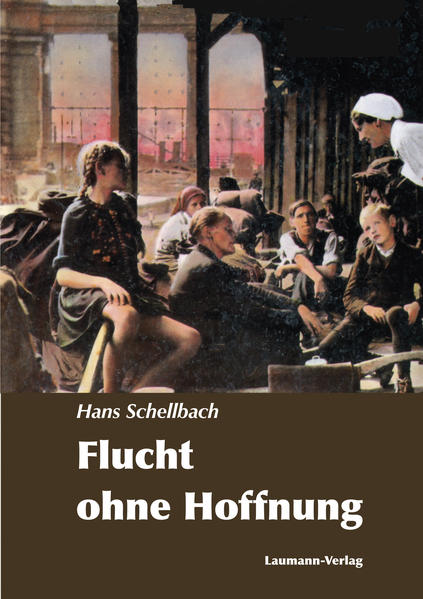 Hans Schellbach

Flucht ohne Hoffnung

Laumann-Verlag